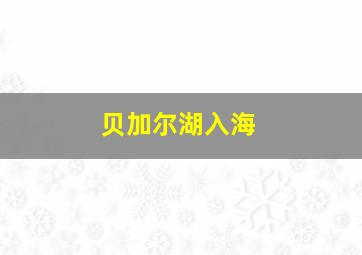 贝加尔湖入海